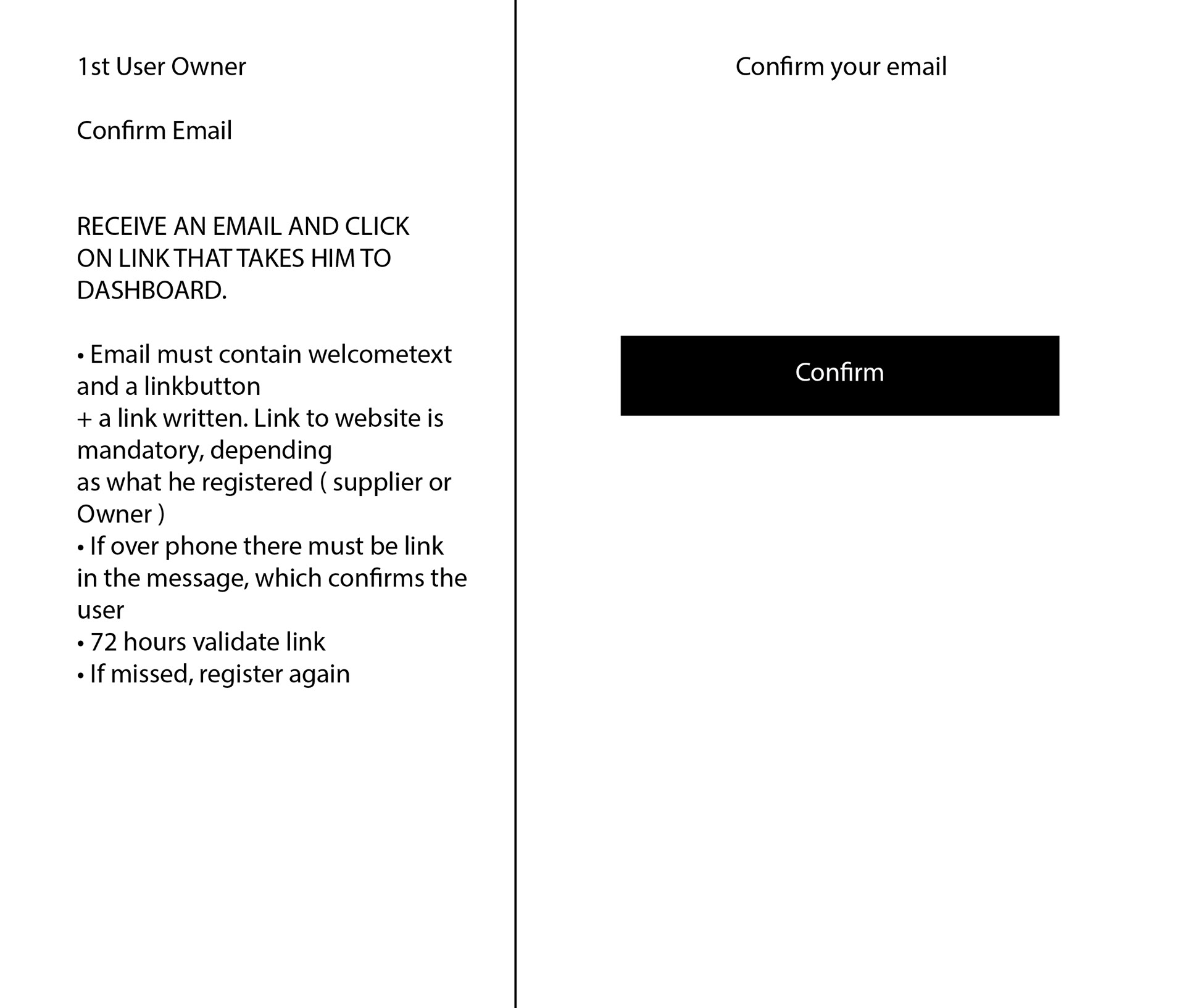 1st User Owner

Confirm Email

RECEIVE AN EMAIL AND CLICK ON LINK THAT TAKES HIM TO DASHBOARD.

• Email must contain welcometext and a linkbutton
+ a link written. Link to website is mandatory, depending
as what he registered ( supplier or Owner )
• If over phone there must be link in the message, which confirms the user
• 72 hours validate link
• If missed, register again

Confirm your email

Confirm